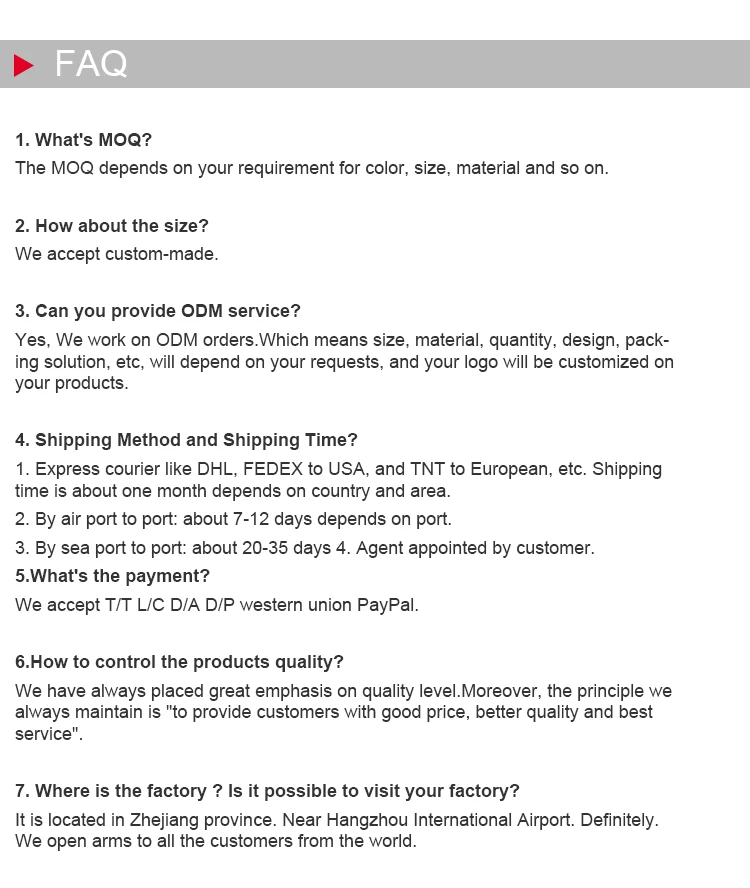 FAQ

1. What's MOQ?
The MOQ depends on your requirement for color, size, material and so on.

2. How about the size?
We accept custom-made.

3. Can you provide ODM service?
Yes, We work on ODM orders.Which means size, material, quantity, design, packing solution, etc, will depend on your requests, and your logo will be customized on your products.

4. Shipping Method and Shipping Time?
1. Express courier like DHL, FEDEX to USA, and TNT to European, etc. Shipping time is about one month depends on country and area.
2. By air port to port: about 7-12 days depends on port.
3. By sea port to port: about 20-35 days 4. Agent appointed by customer.
5.What's the payment?
We accept T/T L/C D/A D/P western union PayPal.

6.How to control the products quality?
We have always placed great emphasis on quality level.Moreover, the principle we always maintain is "to provide customers with good price, better quality and best service".

7. Where is the factory ? Is it possible to visit your factory?
It is located in Zhejiang province. Near Hangzhou International Airport. Definitely. We open arms to all the customers from the world.